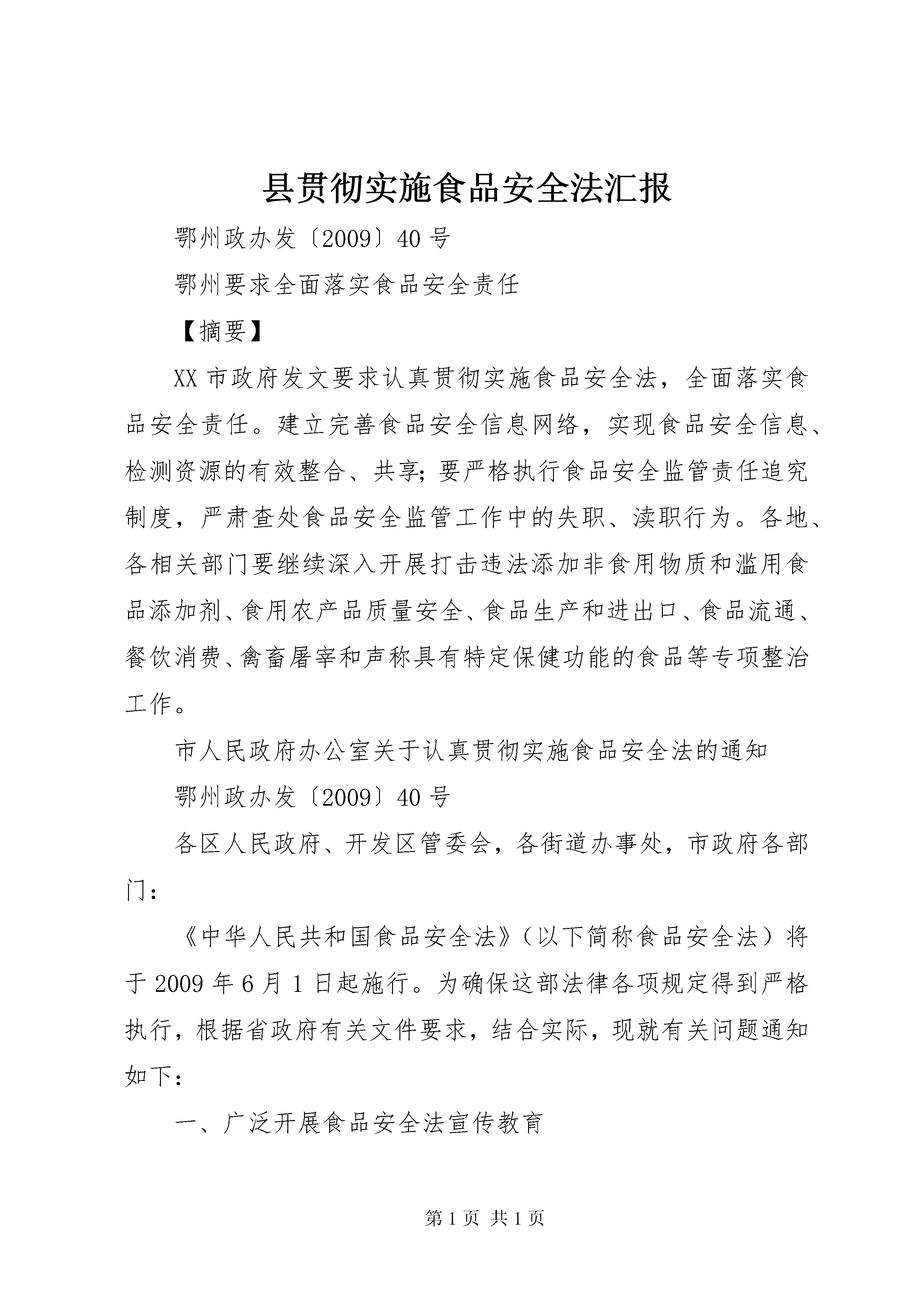 县贯彻实施食品安全法汇报

鄂州政办发〔2009〕40号

鄂州要求全面落实食品安全责任

【摘要】

XX市政府发文要求认真贯彻实施食品安全法，全面落实食品安全责任。建立完善食品安全信息网络，实现食品安全信息、检测资源的有效整合、共享;要严格执行食品安全监管责任追究制度，严肃查处食品安全监管工作中的失职、渎职行为。各地、各相关部门要继续深入开展打击违法添加非食用物质和滥用食品添加剂、食用农产品质量安全、食品生产和进出口、食品流通、餐饮消费、禽畜屠宰和声称具有特定保健功能的食品等专项整治工作。

市人民政府办公室关于认真贯彻实施食品安全法的通知

鄂州政办发〔2009〕40号

各区人民政府、开发区管委会，各街道办事处，市政府各部门：

《中华人民共和国食品安全法》（以下简称食品安全法）将于2009年6月1日起施行。为确保这部法律各项规定得到严格执行，根据省政府有关文件要求，结合实际，现就有关问题通知如下：

一、广泛开展食品安全法宣传教育

第1页 共1页